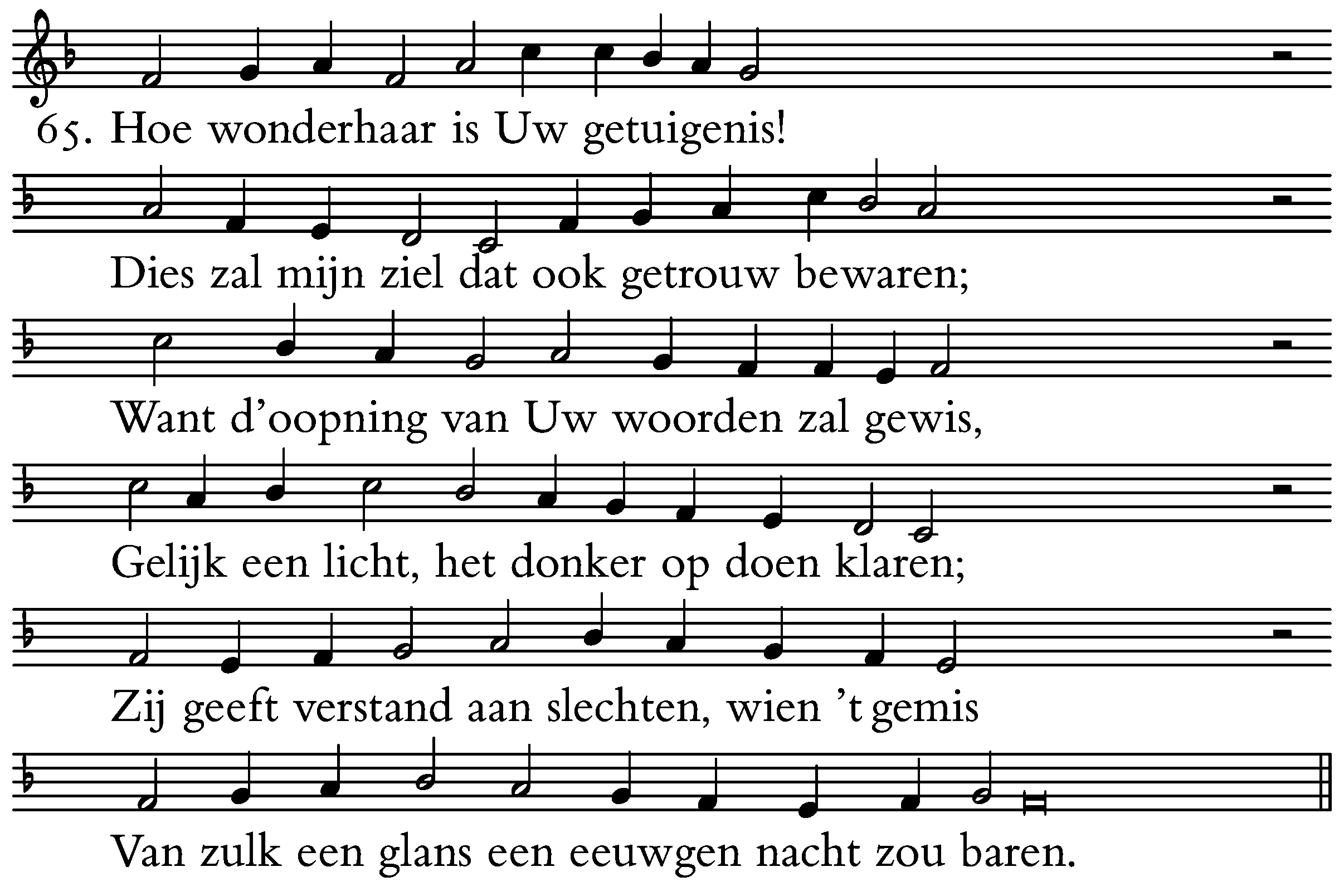 65. Hoe wonderhaar is Uw getuigenis!

Dies zal mijn ziel dat ook getrouw bewaren;

Want d'oopning van Uw woorden zal gewis,

Gelijk een licht, het donker op doen klaren;

Zij geeft verstand aan slechten, wien 't gemis

Van zulk een glans een eeuwgen nacht zou baren.